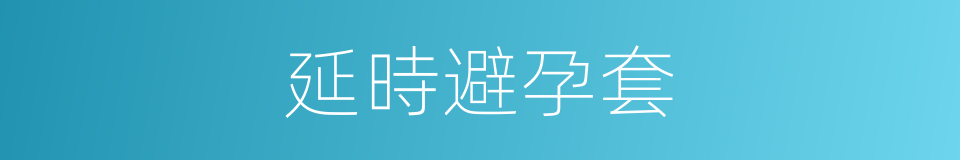 延時避孕套